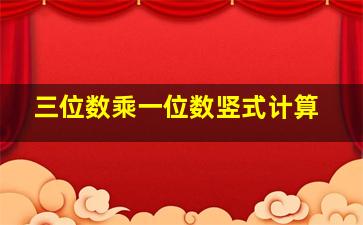 三位数乘一位数竖式计算